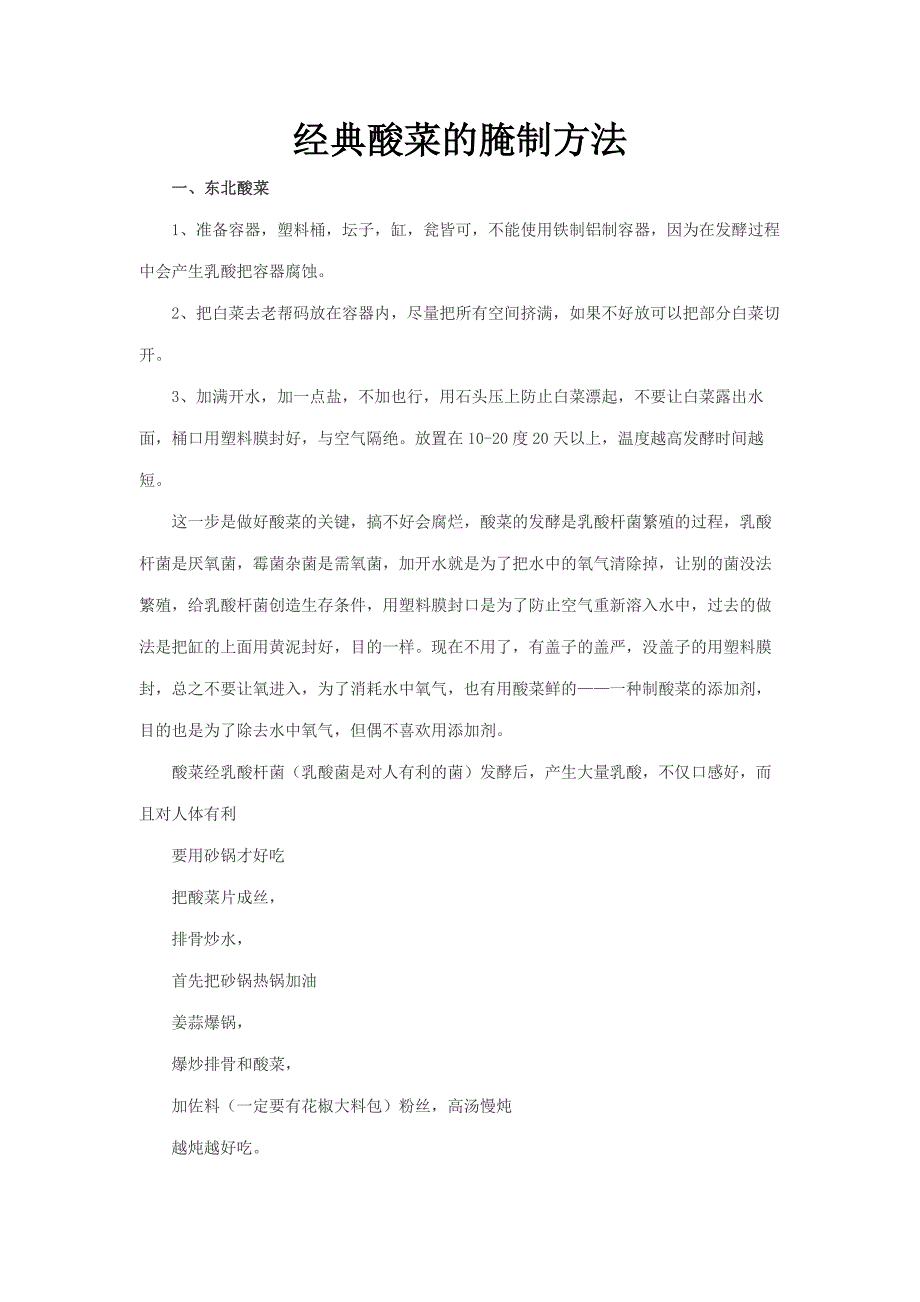 经典酸菜的腌制方法

一、东北酸菜

1、准备容器，塑料桶，坛子，缸，瓮皆可，不能使用铁制铝制容器，因为在发酵过程中会产生乳酸把容器腐蚀。

2、把白菜去老帮码放在容器内，尽量把所有空间挤满，如果不好放可以把部分白菜切开。

3、加满开水，加一点盐，不加也行，用石头压上防止白菜漂起，不要让白菜露出水面，桶口用塑料膜封好，与空气隔绝。放置在10-20度20天以上，温度越高发酵时间越短。

这一步是做好酸菜的关键，搞不好会腐烂，酸菜的发酵是乳酸杆菌繁殖的过程，乳酸杆菌是厌氧菌，霉菌杂菌是需氧菌，加开水就是为了把水中的氧气清除掉，让别的菌没法繁殖，给乳酸杆菌创造生存条件，用塑料膜封口是为了防止空气重新溶入水中，过去的做法是把缸的上面用黄泥封好，目的一样。现在不用了，有盖子的盖严，没盖子的用塑料膜封，总之不要让氧进入，为了消耗水中氧气，也有用酸菜鲜的——一种制酸菜的添加剂，目的也是为了除去水中氧气，但偶不喜欢用添加剂。

酸菜经乳酸杆菌（乳酸菌是对人有利的菌）发酵后，产生大量乳酸，不仅口感好，而且对人体有利

要用砂锅才好吃

把酸菜片成丝，

排骨炒水，

首先把砂锅热锅加油

姜蒜爆锅，

爆炒排骨和酸菜，

加佐料（一定要有花椒大料包）粉丝，高汤慢炖

越炖越好吃。